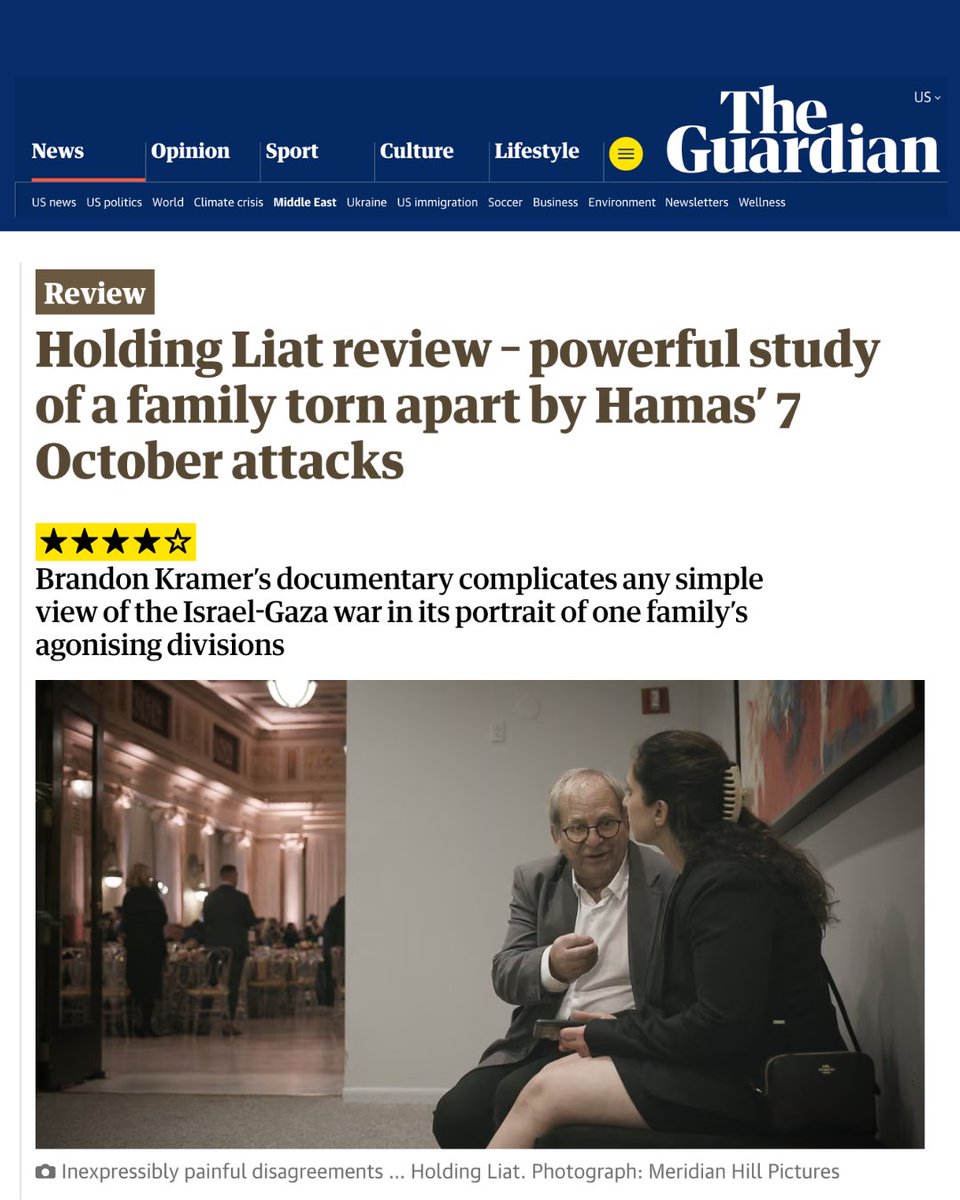 US

The Guardian

News Opinion Sport Culture Lifestyle

US news US politics World Climate crisis Middle East Ukraine US immigration Soccer Business Environment Newsletters Wellness

Review

Holding Liat review – powerful study of a family torn apart by Hamas' 7 October attacks

★★★★☆

Brandon Kramer's documentary complicates any simple view of the Israel-Gaza war in its portrait of one family's agonising divisions

Inexpressibly painful disagreements ... Holding Liat. Photograph: Meridian Hill Pictures